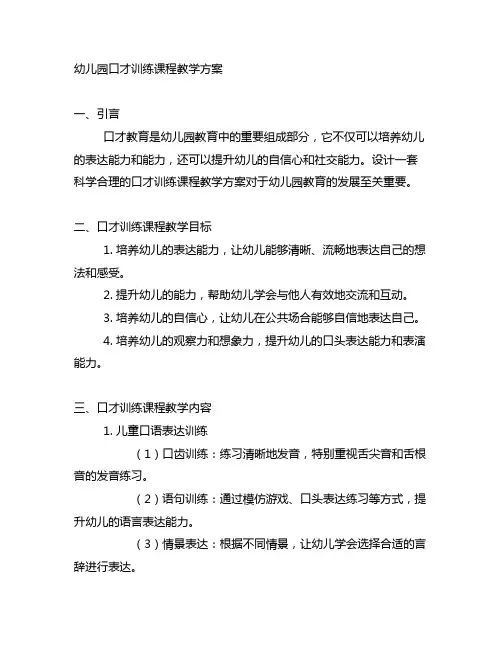 幼儿园口才训练课程教学方案

一、引言

口才教育是幼儿园教育中的重要组成部分，它不仅可以培养幼儿的表达能力和能力，还可以提升幼儿的自信心和社交能力。设计一套科学合理的口才训练课程教学方案对于幼儿园教育的发展至关重要。

二、口才训练课程教学目标

1. 培养幼儿的表达能力，让幼儿能够清晰、流畅地表达自己的想法和感受。

2. 提升幼儿的能力，帮助幼儿学会与他人有效地交流和互动。

3. 培养幼儿的自信心，让幼儿在公共场合能够自信地表达自己。

4. 培养幼儿的观察力和想象力，提升幼儿的口头表达能力和表演能力。

三、口才训练课程教学内容

1. 儿童口语表达训练

（1）口齿训练：练习清晰地发音，特别重视舌尖音和舌根音的发音练习。

（2）语句训练：通过模仿游戏、口头表达练习等方式，提升幼儿的语言表达能力。

（3）情景表达：根据不同情景，让幼儿学会选择合适的言辞进行表达。